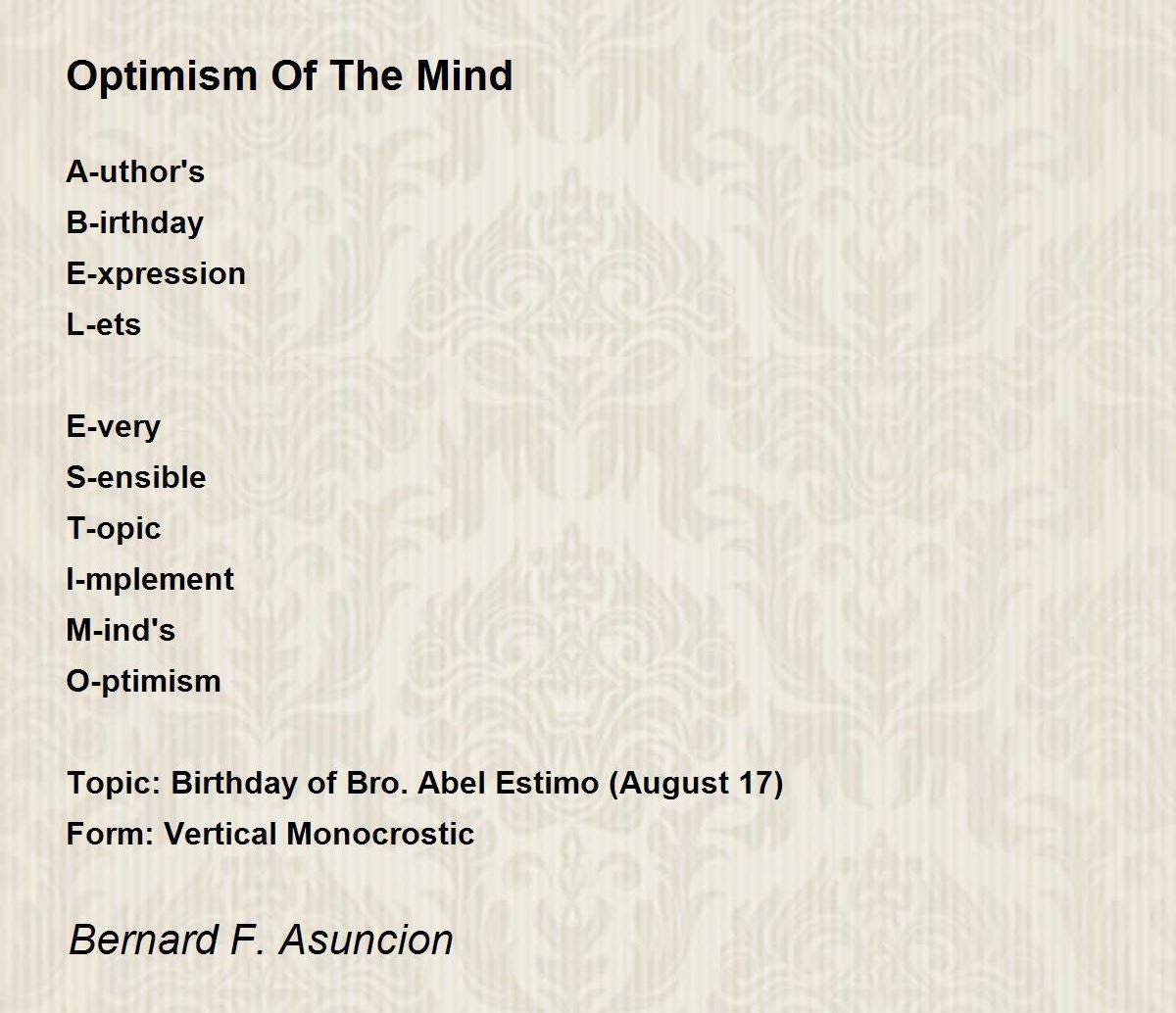 Optimism Of The Mind

A-uthor's
B-irthday
E-xpression
L-ets

E-very
S-ensible
T-opic
I-mplement
M-ind's
O-ptimism

Topic: Birthday of Bro. Abel Estimo (August 17)
Form: Vertical Monocrostic

Bernard F. Asuncion